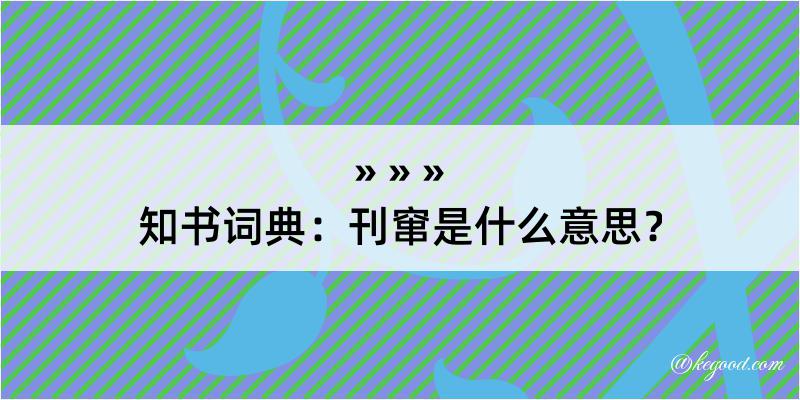 » » »
知书词典：刊窜是什么意思？
@kegood.com